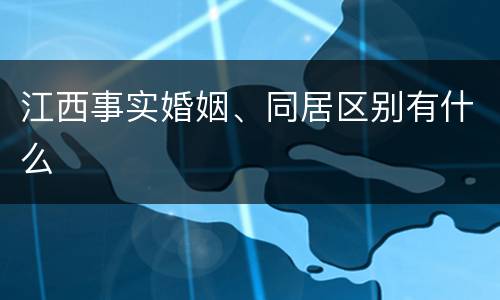 江西事实婚姻、同居区别有什么